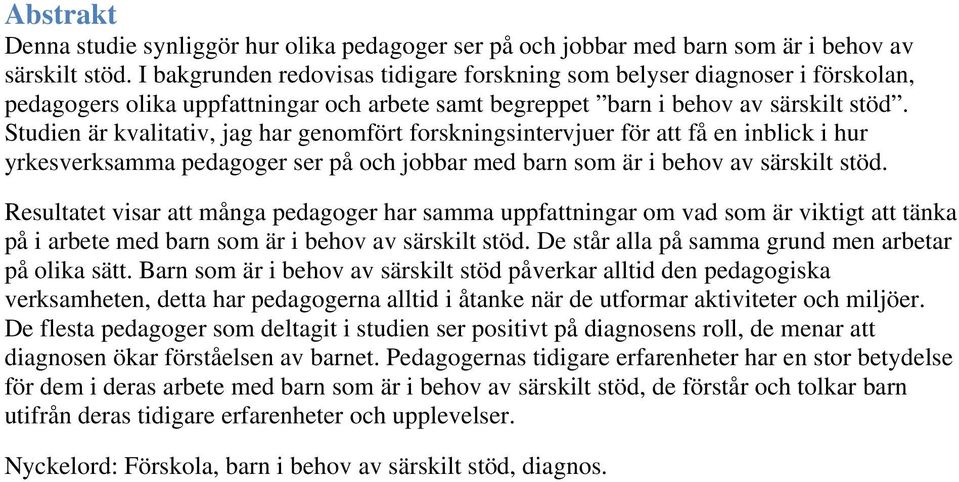 Abstrakt
Denna studie synliggör hur olika pedagoger ser på och jobbar med barn som är i behov av särskilt stöd. I bakgrunden redovisas tidigare forskning som belyser diagnoser i förskolan, pedagogers olika uppfattningar och arbete samt begreppet ”barn i behov av särskilt stöd”. Studien är kvalitativ, jag har genomfört forskningsintervjuer för att få en inblick i hur yrkesverksamma pedagoger ser på och jobbar med barn som är i behov av särskilt stöd.

Resultatet visar att många pedagoger har samma uppfattningar om vad som är viktigt att tänka på i arbete med barn som är i behov av särskilt stöd. De står alla på samma grund men arbetar på olika sätt. Barn som är i behov av särskilt stöd påverkar alltid den pedagogiska verksamheten, detta har pedagogerna alltid i åtanke när de utformar aktiviteter och miljöer. De flesta pedagoger som deltagit i studien ser positivt på diagnosens roll, de menar att diagnosen ökar förståelsen av barnet. Pedagogernas tidigare erfarenheter har en stor betydelse för dem i deras arbete med barn som är i behov av särskilt stöd, de förstår och tolkar barn utifrån deras tidigare erfarenheter och upplevelser.

Nyckelord: Förskola, barn i behov av särskilt stöd, diagnos.